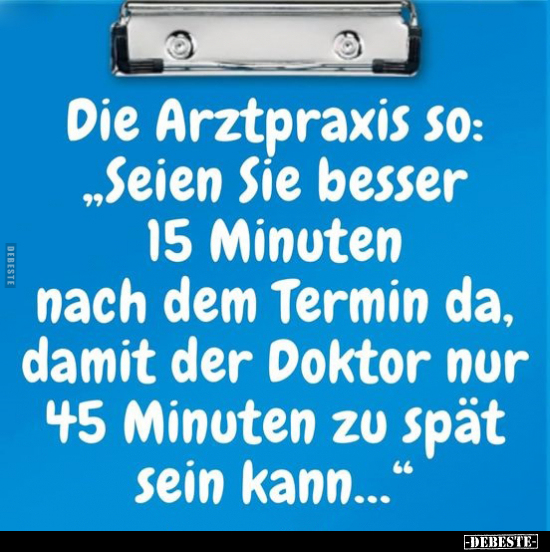 DEBESTE

Die Arztpraxis so: „Seien Sie besser 15 Minuten nach dem Termin da, damit der Doktor nur 45 Minuten zu spät sein kann...“

-DEBESTE-